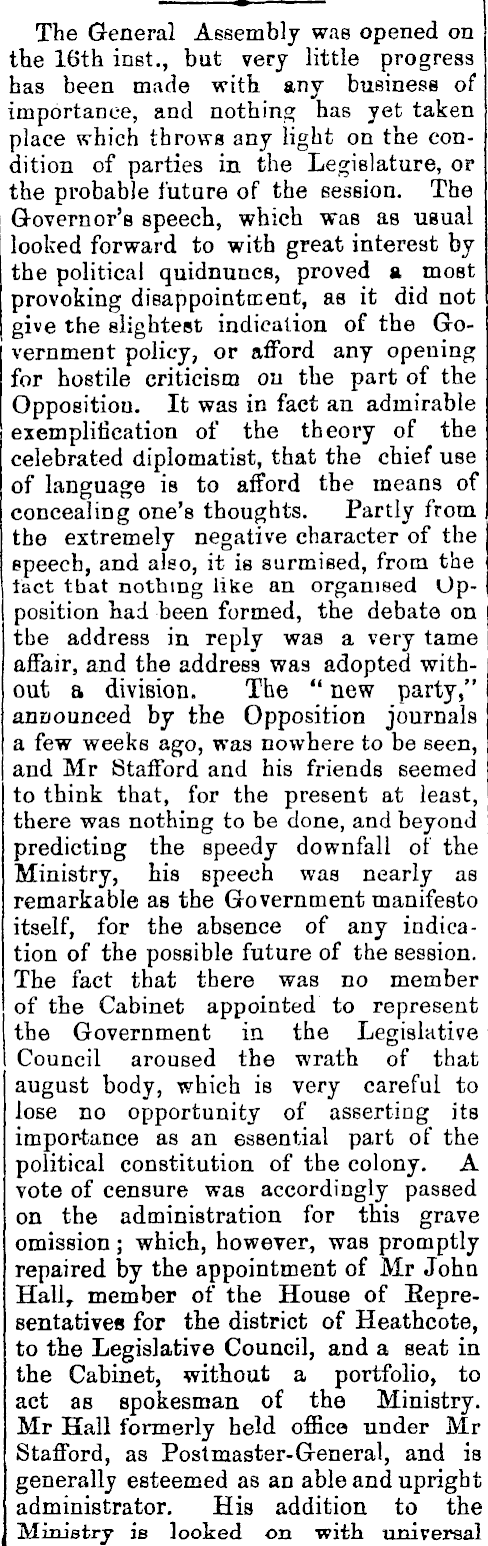 The General Assembly was opened on the 16th inst., but very little progress has been made with any business of importance, and nothing has yet taken place which throws any light on the condition of parties in the Legislature, or the probable future of the session. The Governor's speech, which was as usual looked forward to with great interest by the political quidnuncs, proved a most provoking disappointment, as it did not give the slightest indication of the Government policy, or afford any opening for hostile criticism on the part of the Opposition. It was in fact an admirable exemplification of the theory of the celebrated diplomatist, that the chief use of language is to afford the means of concealing one's thoughts. Partly from the extremely negative character of the speech, and also, it is surmised, from the fact that nothing like an organised Opposition had been formed, the debate on the address in reply was a very tame affair, and the address was adopted without a division. The "new party," announced by the Opposition journals a few weeks ago, was nowhere to be seen, and Mr Stafford and his friends seemed to think that, for the present at least, there was nothing to be done, and beyond predicting the speedy downfall of the Ministry, his speech was nearly as remarkable as the Government manifesto itself, for the absence of any indication of the possible future of the session. The fact that there was no member of the Cabinet appointed to represent the Government in the Legislative Council aroused the wrath of that august body, which is very careful to lose no opportunity of asserting its importance as an essential part of the political constitution of the colony. A vote of censure was accordingly passed on the administration for this grave omission; which, however, was promptly repaired by the appointment of Mr John Hall, member of the House of Representatives for the district of Heathcote, to the Legislative Council, and a seat in the Cabinet, without a portfolio, to act as spokesman of the Ministry. Mr Hall formerly held office under Mr Stafford, as Postmaster-General, and is generally esteemed as an able and upright administrator. His addition to the Ministry is looked on with universal